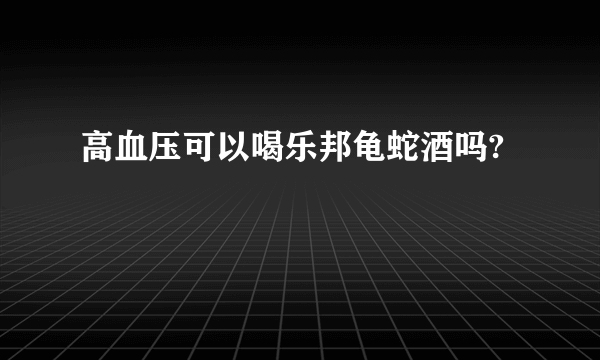 高血压可以喝乐邦龟蛇酒吗?